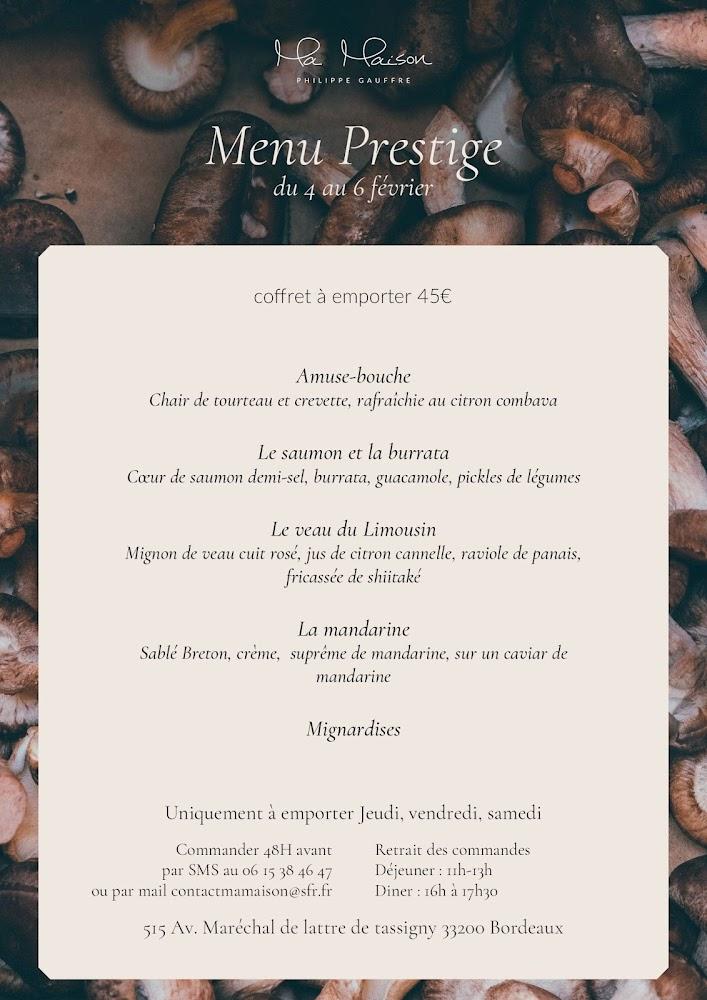 Ma Maison
PHILIPPE GAUFFRE

Menu Prestige
du 4 au 6 février

coffret à emporter 45€

Amuse-bouche
Chair de tourteau et crevette, rafraîchie au citron combava

Le saumon et la burrata
Cœur de saumon demi-sel, burrata, guacamole, pickles de légumes

Le veau du Limousin
Mignon de veau cuit rosé, jus de citron cannelle, raviole de panais, fricassée de shiitaké

La mandarine
Sablé Breton, crème, suprême de mandarine, sur un caviar de mandarine

Mignardises

Uniquement à emporter Jeudi, vendredi, samedi

Commander 48H avant
par SMS au 06 15 38 46 47
ou par mail contactmamaison@sfr.fr

Retrait des commandes
Déjeuner : 11h-13h
Diner : 16h à 17h30

515 Av. Maréchal de lattre de tassigny 33200 Bordeaux